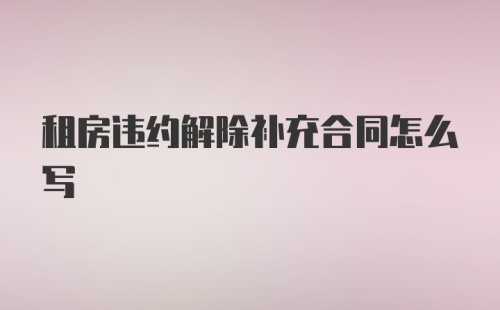 租房违约解除补充合同怎么写